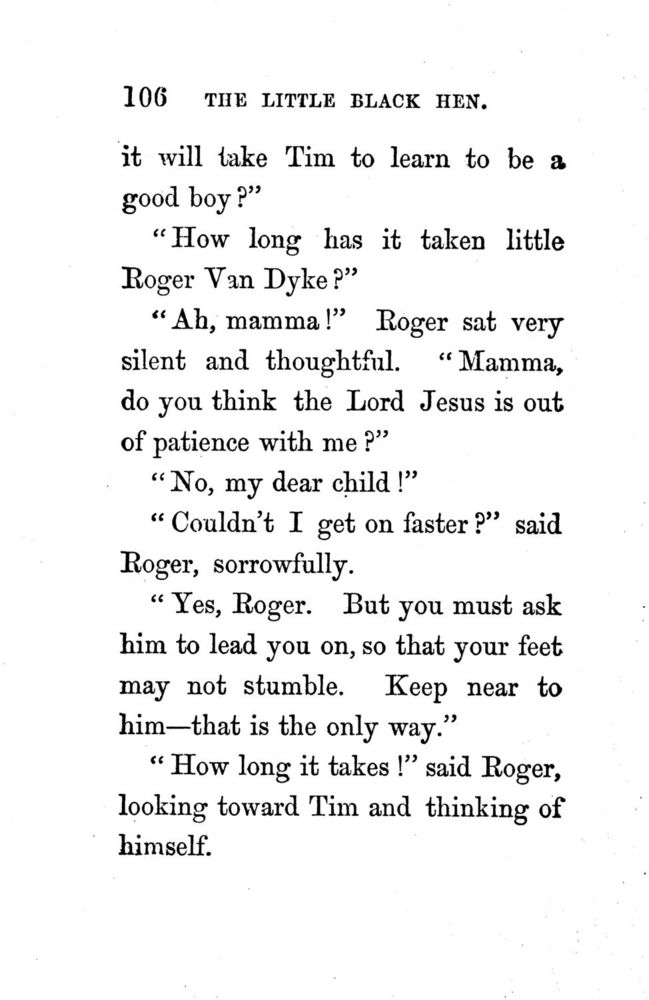 106 THE LITTLE BLACK HEN.

it will take Tim to learn to be a good boy?"

"How long has it taken little Roger Van Dyke?"

"Ah, mamma!" Roger sat very silent and thoughtful. "Mamma, do you think the Lord Jesus is out of patience with me?"

"No, my dear child!"

"Couldn't I get on faster?" said Roger, sorrowfully.

"Yes, Roger. But you must ask him to lead you on, so that your feet may not stumble. Keep near to him—that is the only way."

"How long it takes!" said Roger, looking toward Tim and thinking of himself.